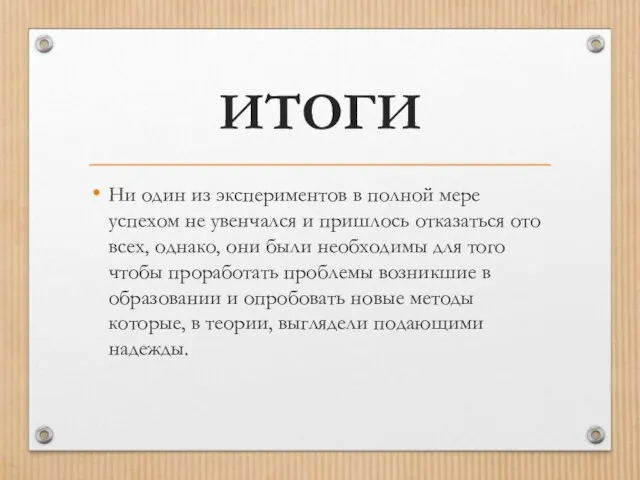 ИТОГИ

• Ни один из экспериментов в полной мере успехом не увенчался и пришлось отказаться ото всех, однако, они были необходимы для того чтобы проработать проблемы возникшие в образовании и опробовать новые методы которые, в теории, выглядели подающими надежды.